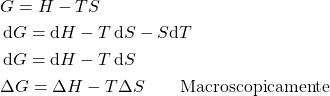 $G = H - TS$

$\mathrm{d}G = \mathrm{d}H - T\,\mathrm{d}S - S\mathrm{d}T$

$\mathrm{d}G = \mathrm{d}H - T\,\mathrm{d}S$

$\Delta G = \Delta H - T\Delta S$ Macroscopicamente